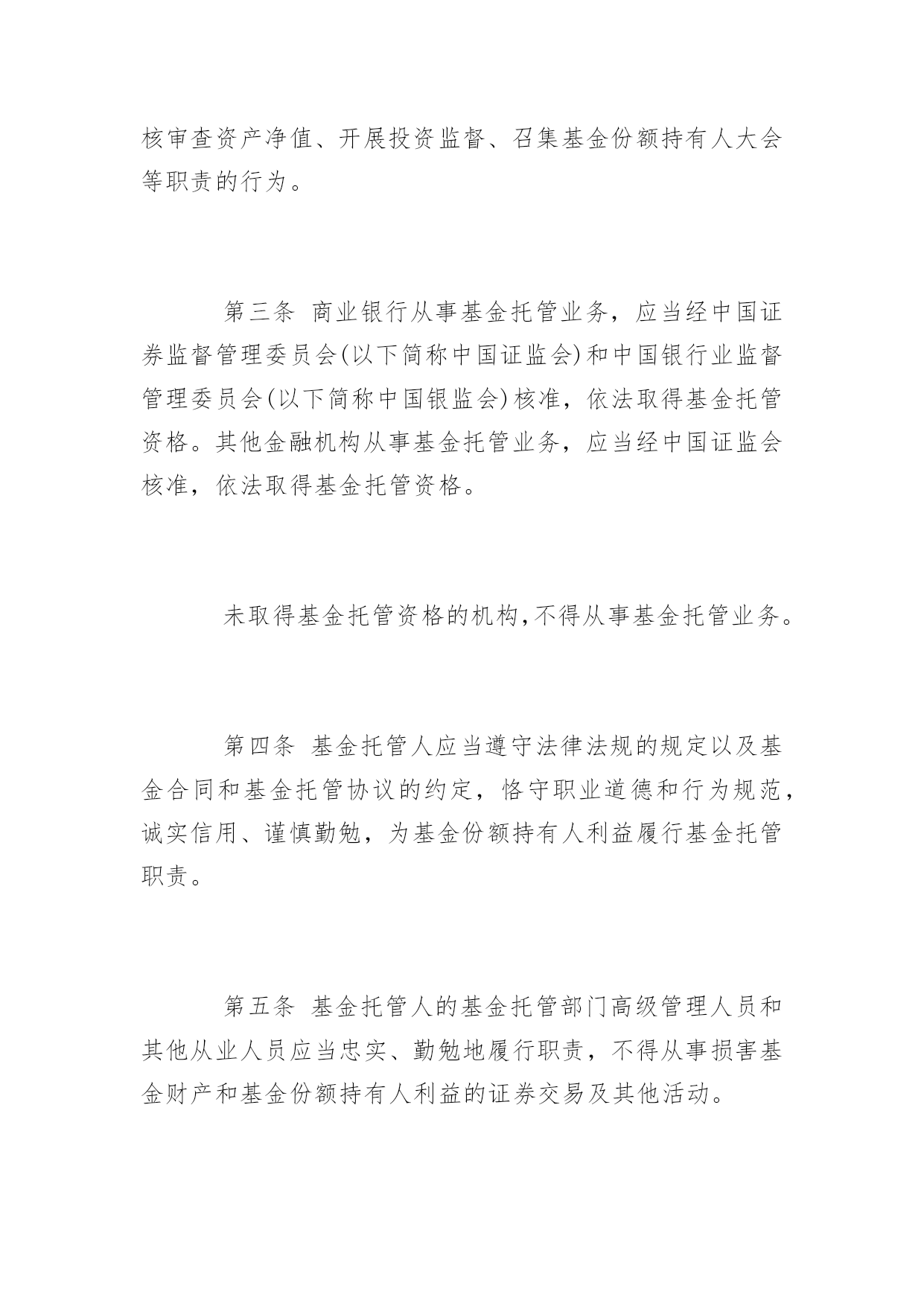 核审查资产净值、开展投资监督、召集基金份额持有人大会等职责的行为。

第三条 商业银行从事基金托管业务，应当经中国证券监督管理委员会(以下简称中国证监会)和中国银行业监督管理委员会(以下简称中国银监会)核准，依法取得基金托管资格。其他金融机构从事基金托管业务，应当经中国证监会核准，依法取得基金托管资格。

未取得基金托管资格的机构,不得从事基金托管业务。

第四条 基金托管人应当遵守法律法规的规定以及基金合同和基金托管协议的约定，恪守职业道德和行为规范，诚实信用、谨慎勤勉，为基金份额持有人利益履行基金托管职责。

第五条 基金托管人的基金托管部门高级管理人员和其他从业人员应当忠实、勤勉地履行职责，不得从事损害基金财产和基金份额持有人利益的证券交易及其他活动。